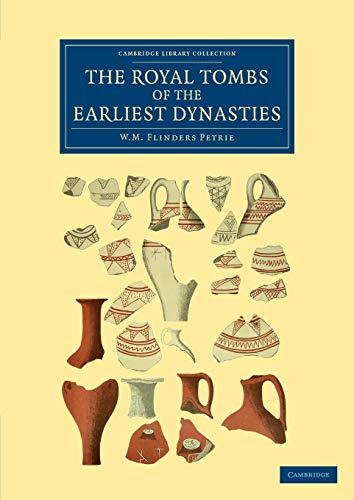 CAMBRIDGE LIBRARY COLLECTION

THE ROYAL TOMBS OF THE EARLIEST DYNASTIES

W.M. FLINDERS PETRIE

CAMBRIDGE